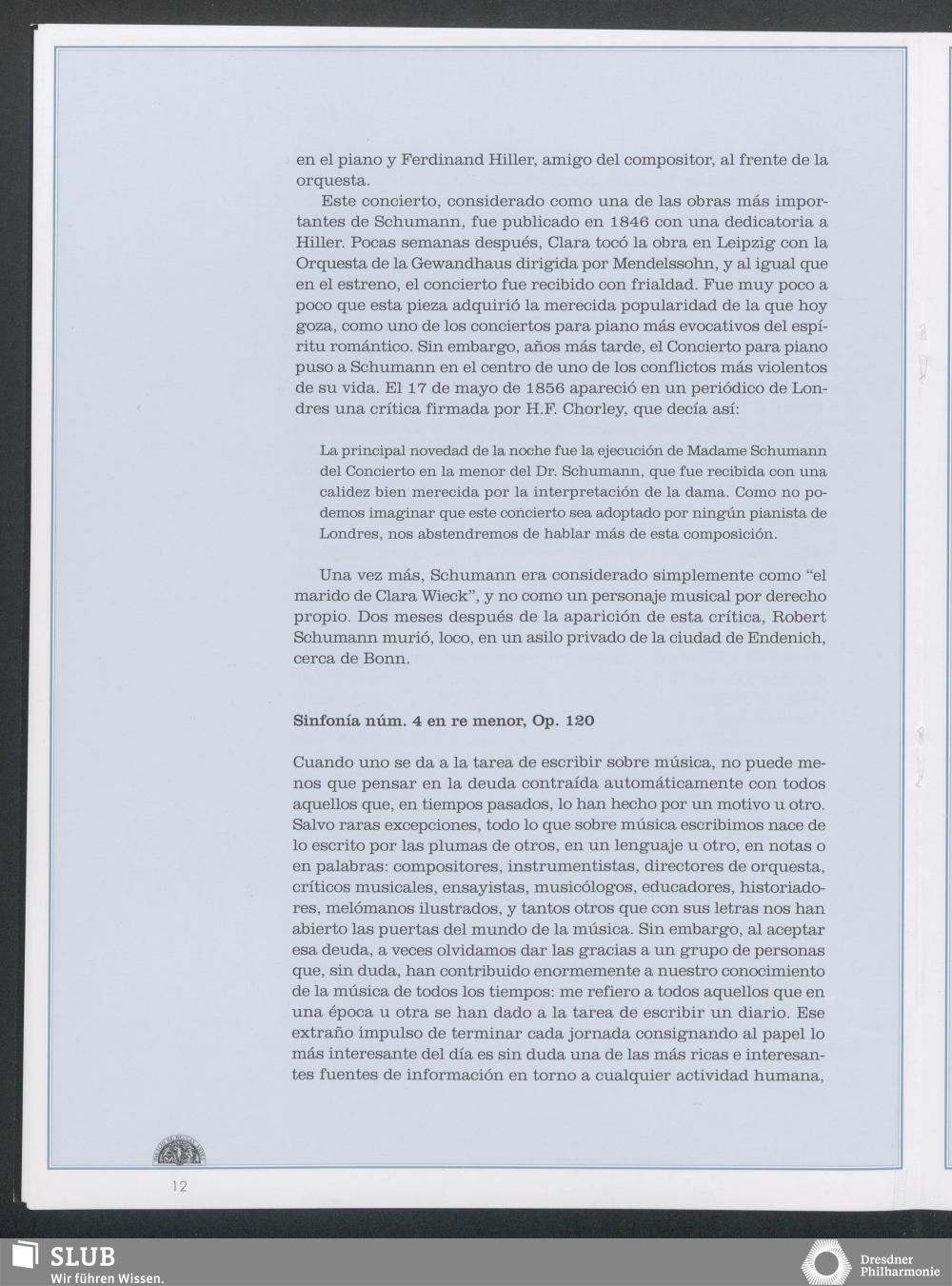 en el piano y Ferdinand Hiller, amigo del compositor, al frente de la orquesta.

Este concierto, considerado como una de las obras más importantes de Schumann, fue publicado en 1846 con una dedicatoria a Hiller. Pocas semanas después, Clara tocó la obra en Leipzig con la Orquesta de la Gewandhaus dirigida por Mendelssohn, y al igual que en el estreno, el concierto fue recibido con frialdad. Fue muy poco a poco que esta pieza adquirió la merecida popularidad de la que hoy goza, como uno de los conciertos para piano más evocativos del espíritu romántico. Sin embargo, años más tarde, el Concierto para piano puso a Schumann en el centro de uno de los conflictos más violentos de su vida. El 17 de mayo de 1856 apareció en un periódico de Londres una crítica firmada por H.F. Chorley, que decía así:

La principal novedad de la noche fue la ejecución de Madame Schumann del Concierto en la menor del Dr. Schumann, que fue recibida con una calidez bien merecida por la interpretación de la dama. Como no podemos imaginar que este concierto sea adoptado por ningún pianista de Londres, nos abstendremos de hablar más de esta composición.

Una vez más, Schumann era considerado simplemente como "el marido de Clara Wieck", y no como un personaje musical por derecho propio. Dos meses después de la aparición de esta crítica, Robert Schumann murió, loco, en un asilo privado de la ciudad de Endenich, cerca de Bonn.

Sinfonía núm. 4 en re menor, Op. 120

Cuando uno se da a la tarea de escribir sobre música, no puede menos que pensar en la deuda contraída automáticamente con todos aquellos que, en tiempos pasados, lo han hecho por un motivo u otro. Salvo raras excepciones, todo lo que sobre música escribimos nace de lo escrito por las plumas de otros, en un lenguaje u otro, en notas o en palabras: compositores, instrumentistas, directores de orquesta, críticos musicales, ensayistas, musicólogos, educadores, historiadores, melómanos ilustrados, y tantos otros que con sus letras nos han abierto las puertas del mundo de la música. Sin embargo, al aceptar esa deuda, a veces olvidamos dar las gracias a un grupo de personas que, sin duda, han contribuido enormemente a nuestro conocimiento de la música de todos los tiempos: me refiero a todos aquellos que en una época u otra se han dado a la tarea de escribir un diario. Ese extraño impulso de terminar cada jornada consignando al papel lo más interesante del día es sin duda una de las más ricas e interesantes fuentes de información en torno a cualquier actividad humana,

12

SLUB
Wir führen Wissen.

Dresdner
Philharmonie